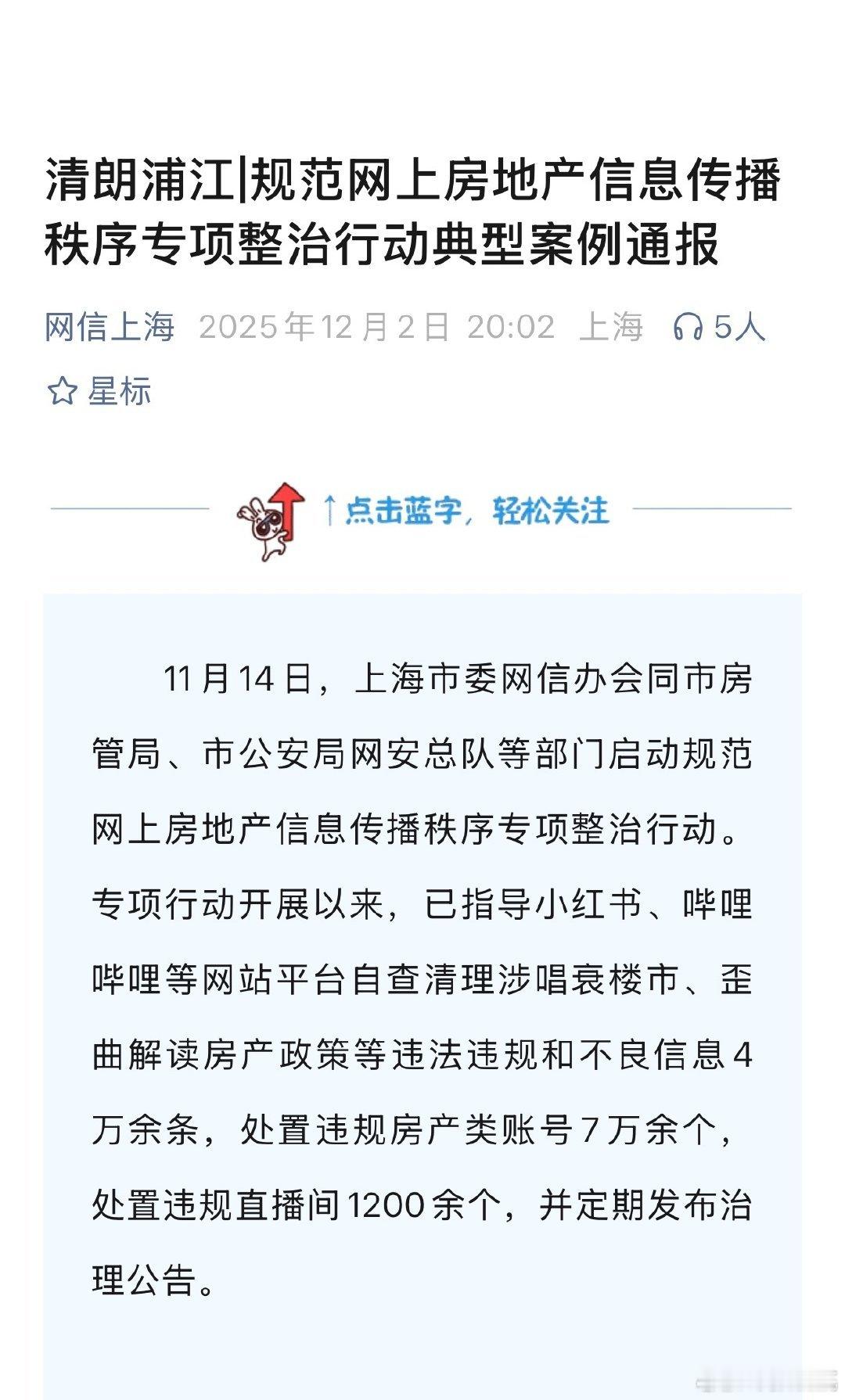 清朗浦江|规范网上房地产信息传播秩序专项整治行动典型案例通报

网信上海 2025年12月2日 20:02 上海 5人

星标

↑点击蓝字，轻松关注

11月14日，上海市委网信办会同市房管局、市公安局网安总队等部门启动规范网上房地产信息传播秩序专项整治行动。专项行动开展以来，已指导小红书、哔哩哔哩等网站平台自查清理涉唱衰楼市、歪曲解读房产政策等违法违规和不良信息4万余条，处置违规房产类账号7万余个，处置违规直播间1200余个，并定期发布治理公告。